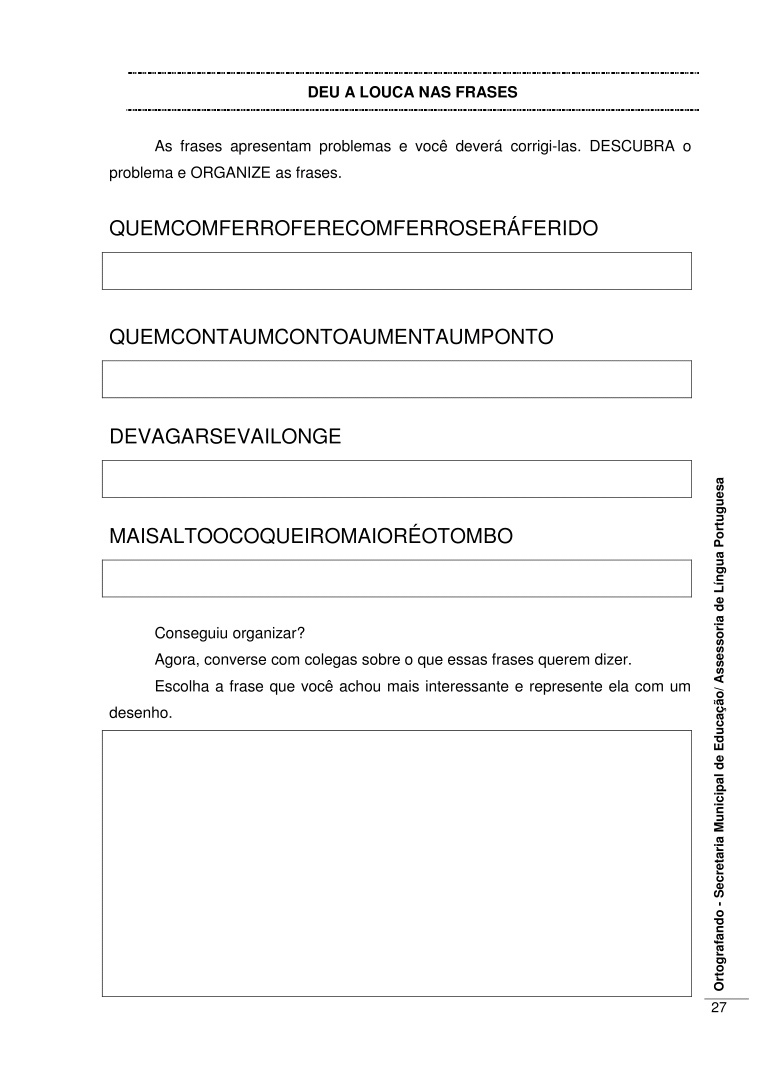 DEU A LOUCA NAS FRASES

As frases apresentam problemas e você deverá corrigi-las. DESCUBRA o problema e ORGANIZE as frases.

QUEMCOMFERROFERECOMFERROSERÁFERIDO

QUEMCONTAUMCONTOAUMENTAUMPONTO

DEVAGARSEVAILONGE

MAISALTOOCOQUEIROMAIORÉOTOMBO

Conseguiu organizar?

Agora, converse com colegas sobre o que essas frases querem dizer.

Escolha a frase que você achou mais interessante e represente ela com um desenho.

Ortografando - Secretaria Municipal de Educação/ Assessoria de Língua Portuguesa

27